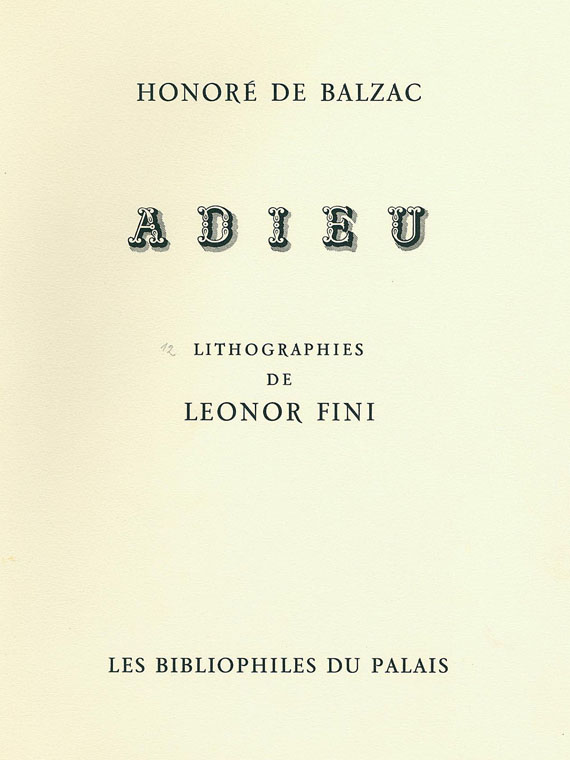 HONORÉ DE BALZAC

ADIEU

12 LITHOGRAPHIES
DE
LEONOR FINI

LES BIBLIOPHILES DU PALAIS